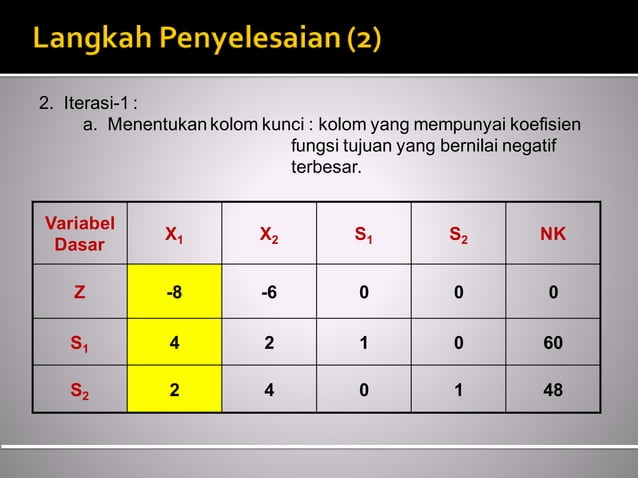 Langkah Penyelesaian (2)

2. Iterasi-1 :

a. Menentukan kolom kunci : kolom yang mempunyai koefisien fungsi tujuan yang bernilai negatif terbesar.

| Variabel Dasar | $X_1$ | $X_2$ | $S_1$ | $S_2$ | NK |
|---|---|---|---|---|---|
| Z | -8 | -6 | 0 | 0 | 0 |
| $S_1$ | 4 | 2 | 1 | 0 | 60 |
| $S_2$ | 2 | 4 | 0 | 1 | 48 |